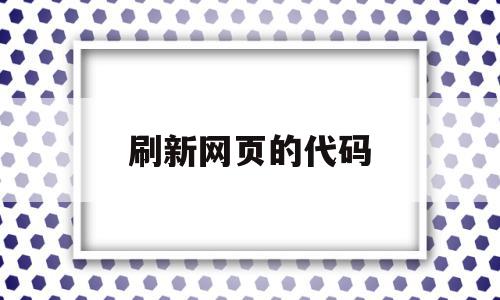 刷新网页的代码